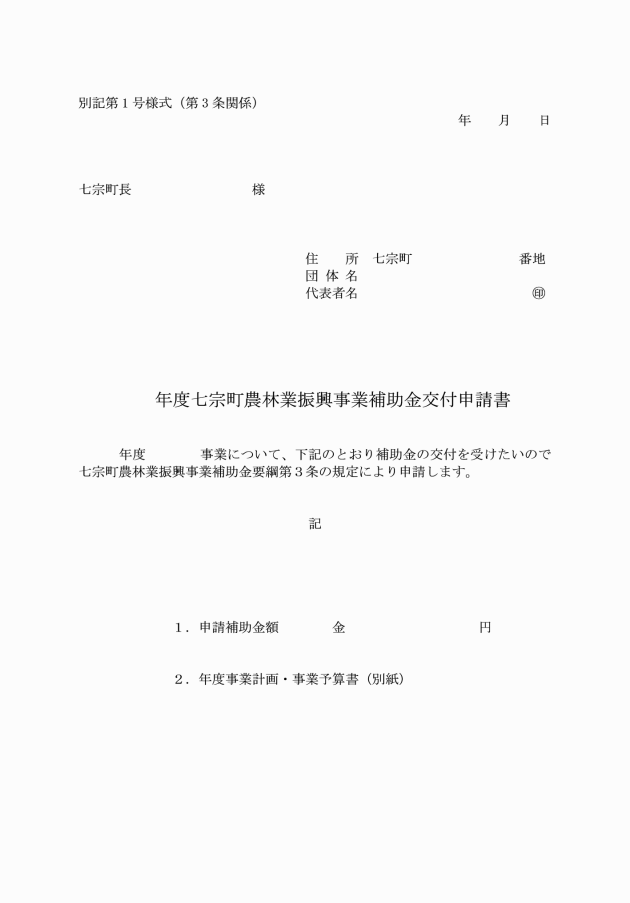 別記第１号様式（第３条関係）

年　月　日

七宗町長　　　　　　様

住　所　七宗町　　　　　番地
団 体 名
代表者名　　　　　　　　　㊞

年度七宗町農林業振興事業補助金交付申請書

年度　　　事業について、下記のとおり補助金の交付を受けたいので七宗町農林業振興事業補助金要綱第３条の規定により申請します。

記

１．申請補助金額　　　金　　　　　円

２．年度事業計画・事業予算書（別紙）